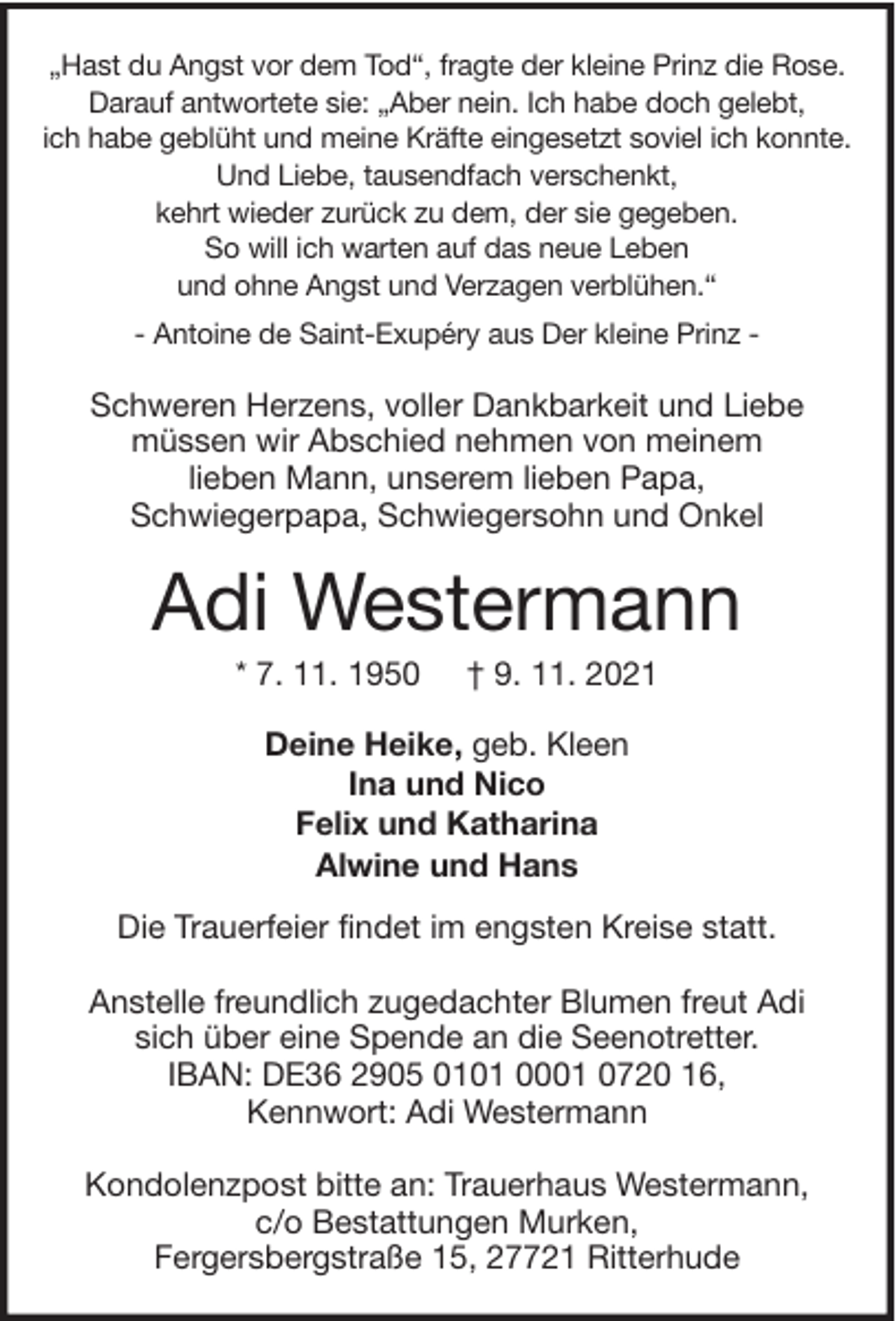 „Hast du Angst vor dem Tod“, fragte der kleine Prinz die Rose.
Darauf antwortete sie: „Aber nein. Ich habe doch gelebt,
ich habe geblüht und meine Kräfte eingesetzt soviel ich konnte.
Und Liebe, tausendfach verschenkt,
kehrt wieder zurück zu dem, der sie gegeben.
So will ich warten auf das neue Leben
und ohne Angst und Verzagen verblühen.“

- Antoine de Saint-Exupéry aus Der kleine Prinz -

Schweren Herzens, voller Dankbarkeit und Liebe
müssen wir Abschied nehmen von meinem
lieben Mann, unserem lieben Papa,
Schwiegerpapa, Schwiegersohn und Onkel

Adi Westermann

* 7. 11. 1950 † 9. 11. 2021

Deine Heike, geb. Kleen
Ina und Nico
Felix und Katharina
Alwine und Hans

Die Trauerfeier findet im engsten Kreise statt.

Anstelle freundlich zugedachter Blumen freut Adi
sich über eine Spende an die Seenotretter.
IBAN: DE36 2905 0101 0001 0720 16,
Kennwort: Adi Westermann

Kondolenzpost bitte an: Trauerhaus Westermann,
c/o Bestattungen Murken,
Fergersbergstraße 15, 27721 Ritterhude